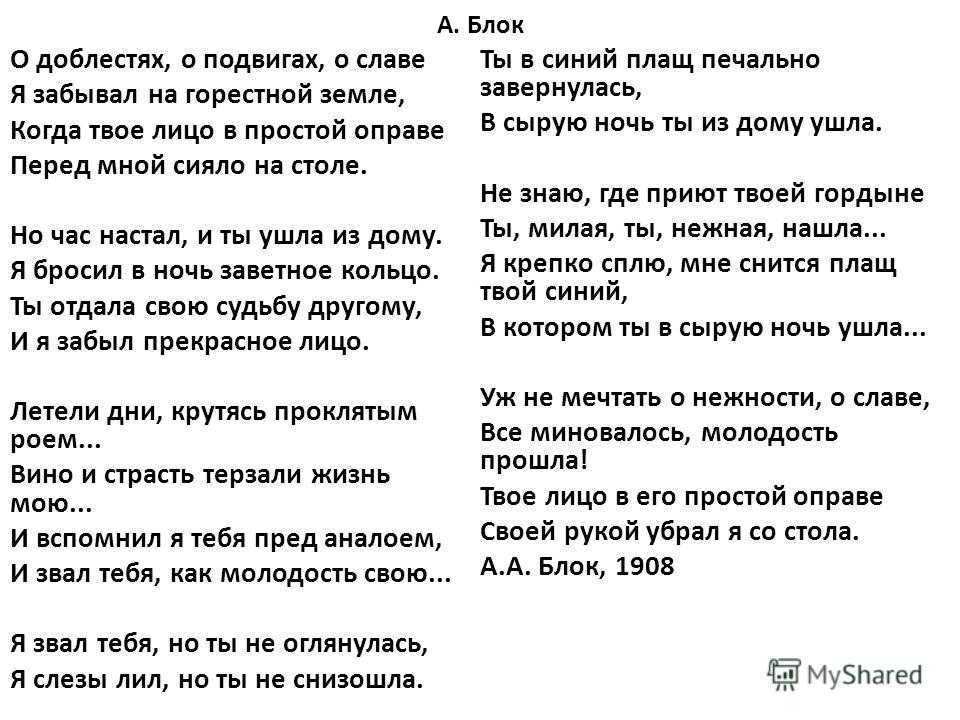 А. Блок

О доблестях, о подвигах, о славе
Я забывал на горестной земле,
Когда твое лицо в простой оправе
Перед мной сияло на столе.

Но час настал, и ты ушла из дому.
Я бросил в ночь заветное кольцо.
Ты отдала свою судьбу другому,
И я забыл прекрасное лицо.

Летели дни, крутясь проклятым роем...
Вино и страсть терзали жизнь мою...
И вспомнил я тебя пред аналоем,
И звал тебя, как молодость свою...

Я звал тебя, но ты не оглянулась,
Я слезы лил, но ты не снизошла.

Ты в синий плащ печально завернулась,
В сырую ночь ты из дому ушла.

Не знаю, где приют твоей гордыне
Ты, милая, ты, нежная, нашла...
Я крепко сплю, мне снится плащ твой синий,
В котором ты в сырую ночь ушла...

Уж не мечтать о нежности, о славе,
Все миновалось, молодость прошла!
Твое лицо в его простой оправе
Своей рукой убрал я со стола.
А.А. Блок, 1908

MyShared